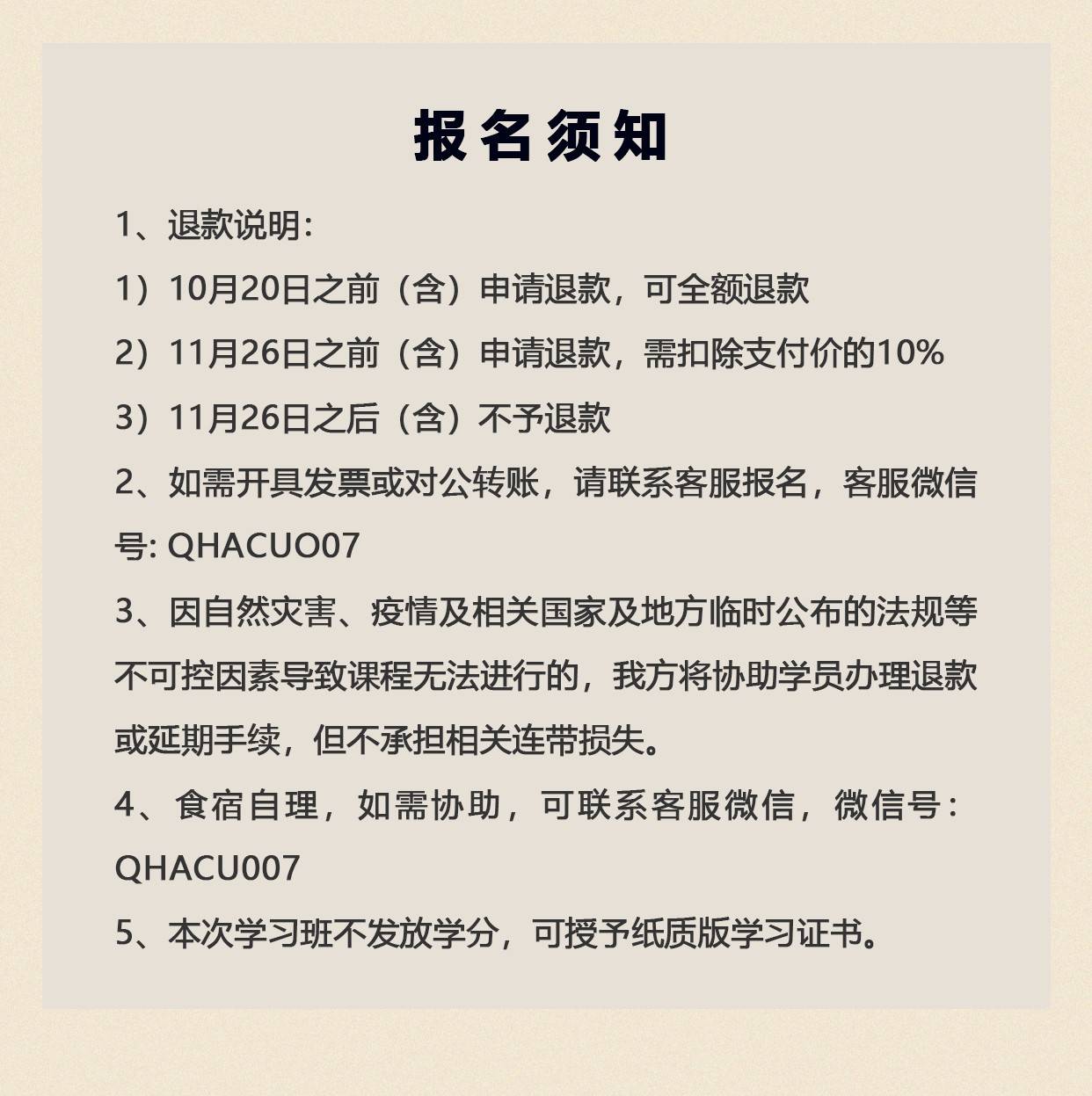 报名须知

1、退款说明：

1）10月20日之前（含）申请退款，可全额退款

2）11月26日之前（含）申请退款，需扣除支付价的10%

3）11月26日之后（含）不予退款

2、如需开具发票或对公转账，请联系客服报名，客服微信号: QHACUO07

3、因自然灾害、疫情及相关国家及地方临时公布的法规等不可控因素导致课程无法进行的，我方将协助学员办理退款或延期手续，但不承担相关连带损失。

4、食宿自理，如需协助，可联系客服微信，微信号：QHACU007

5、本次学习班不发放学分，可授予纸质版学习证书。